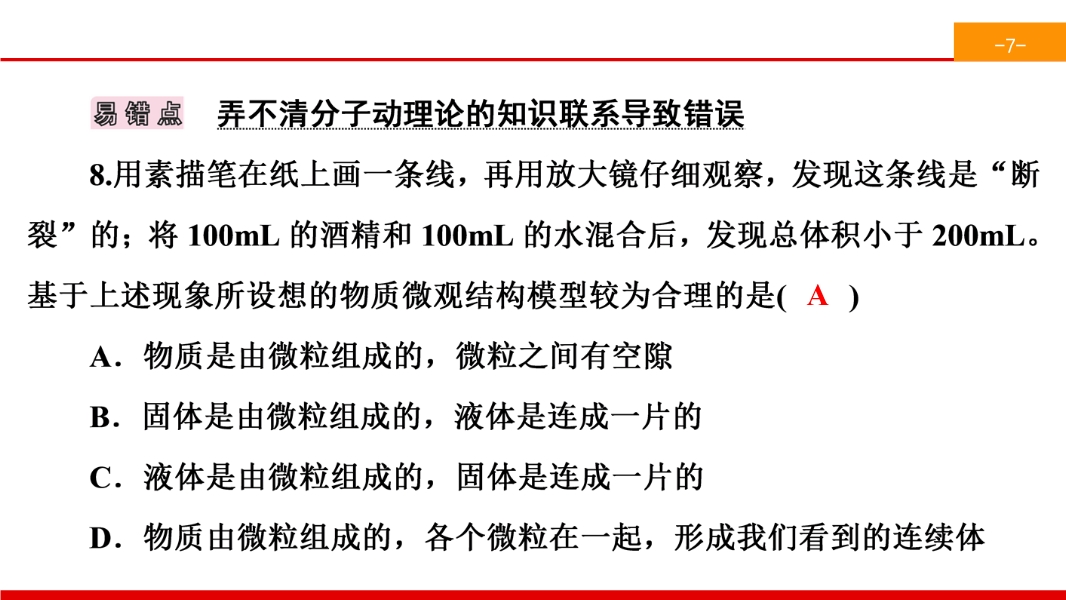 -7-

易错点　弄不清分子动理论的知识联系导致错误

8.用素描笔在纸上画一条线，再用放大镜仔细观察，发现这条线是“断裂”的；将 100mL 的酒精和 100mL 的水混合后，发现总体积小于 200mL。基于上述现象所设想的物质微观结构模型较为合理的是( A )

A．物质是由微粒组成的，微粒之间有空隙

B．固体是由微粒组成的，液体是连成一片的

C．液体是由微粒组成的，固体是连成一片的

D．物质由微粒组成的，各个微粒在一起，形成我们看到的连续体